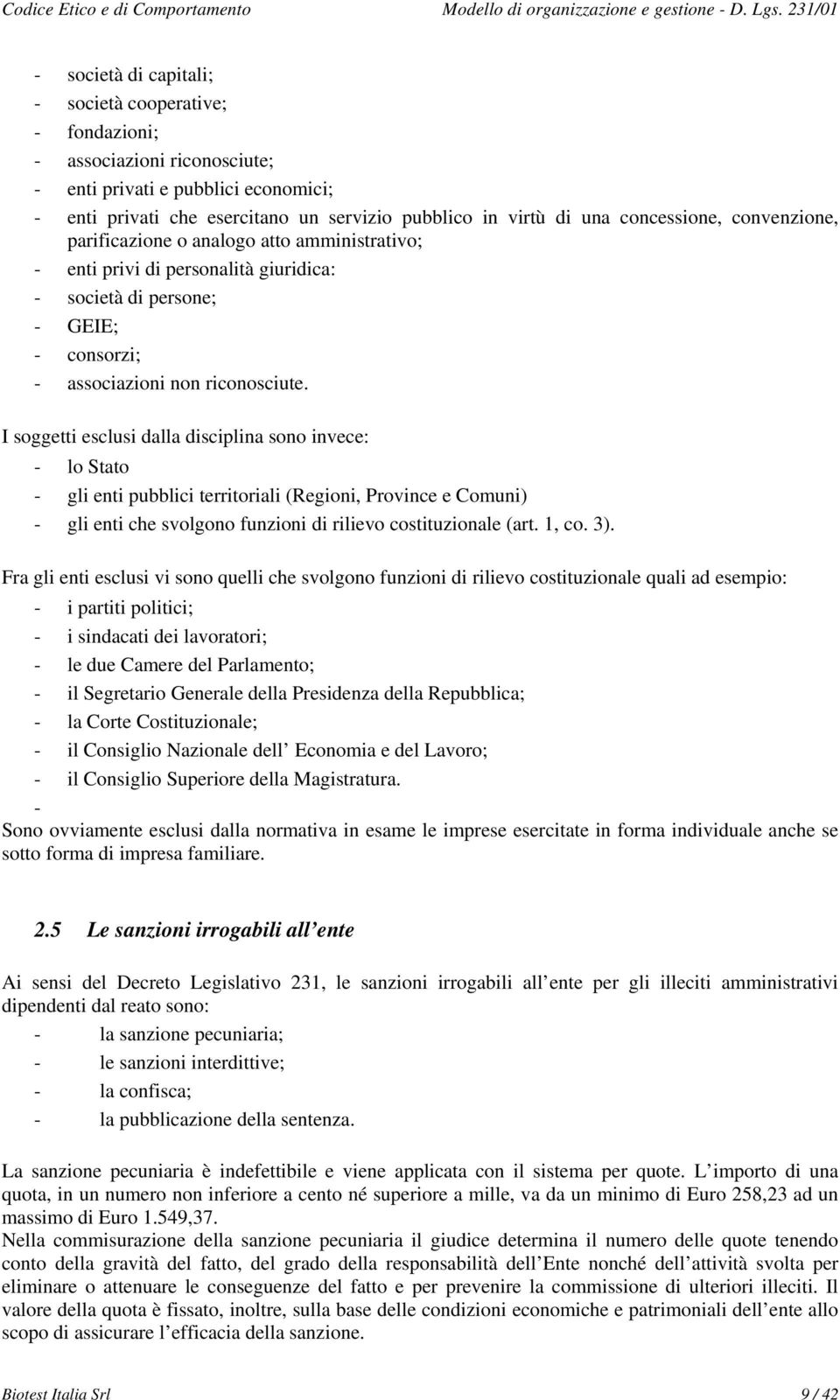 Codice Etico e di Comportamento Modello di organizzazione e gestione - D. Lgs. 231/01

- società di capitali;
- società cooperative;
- fondazioni;
- associazioni riconosciute;
- enti privati e pubblici economici;
- enti privati che esercitano un servizio pubblico in virtù di una concessione, convenzione, parificazione o analogo atto amministrativo;
- enti privi di personalità giuridica:
- società di persone;
- GEIE;
- consorzi;
- associazioni non riconosciute.

I soggetti esclusi dalla disciplina sono invece:
- lo Stato
- gli enti pubblici territoriali (Regioni, Province e Comuni)
- gli enti che svolgono funzioni di rilievo costituzionale (art. 1, co. 3).

Fra gli enti esclusi vi sono quelli che svolgono funzioni di rilievo costituzionale quali ad esempio:
- i partiti politici;
- i sindacati dei lavoratori;
- le due Camere del Parlamento;
- il Segretario Generale della Presidenza della Repubblica;
- la Corte Costituzionale;
- il Consiglio Nazionale dell Economia e del Lavoro;
- il Consiglio Superiore della Magistratura.
-
Sono ovviamente esclusi dalla normativa in esame le imprese esercitate in forma individuale anche se sotto forma di impresa familiare.

2.5 Le sanzioni irrogabili all ente

Ai sensi del Decreto Legislativo 231, le sanzioni irrogabili all ente per gli illeciti amministrativi dipendenti dal reato sono:
- la sanzione pecuniaria;
- le sanzioni interdittive;
- la confisca;
- la pubblicazione della sentenza.

La sanzione pecuniaria è indefettibile e viene applicata con il sistema per quote. L importo di una quota, in un numero non inferiore a cento né superiore a mille, va da un minimo di Euro 258,23 ad un massimo di Euro 1.549,37.
Nella commisurazione della sanzione pecuniaria il giudice determina il numero delle quote tenendo conto della gravità del fatto, del grado della responsabilità dell Ente nonché dell attività svolta per eliminare o attenuare le conseguenze del fatto e per prevenire la commissione di ulteriori illeciti. Il valore della quota è fissato, inoltre, sulla base delle condizioni economiche e patrimoniali dell ente allo scopo di assicurare l efficacia della sanzione.

Biotest Italia Srl 9 / 42